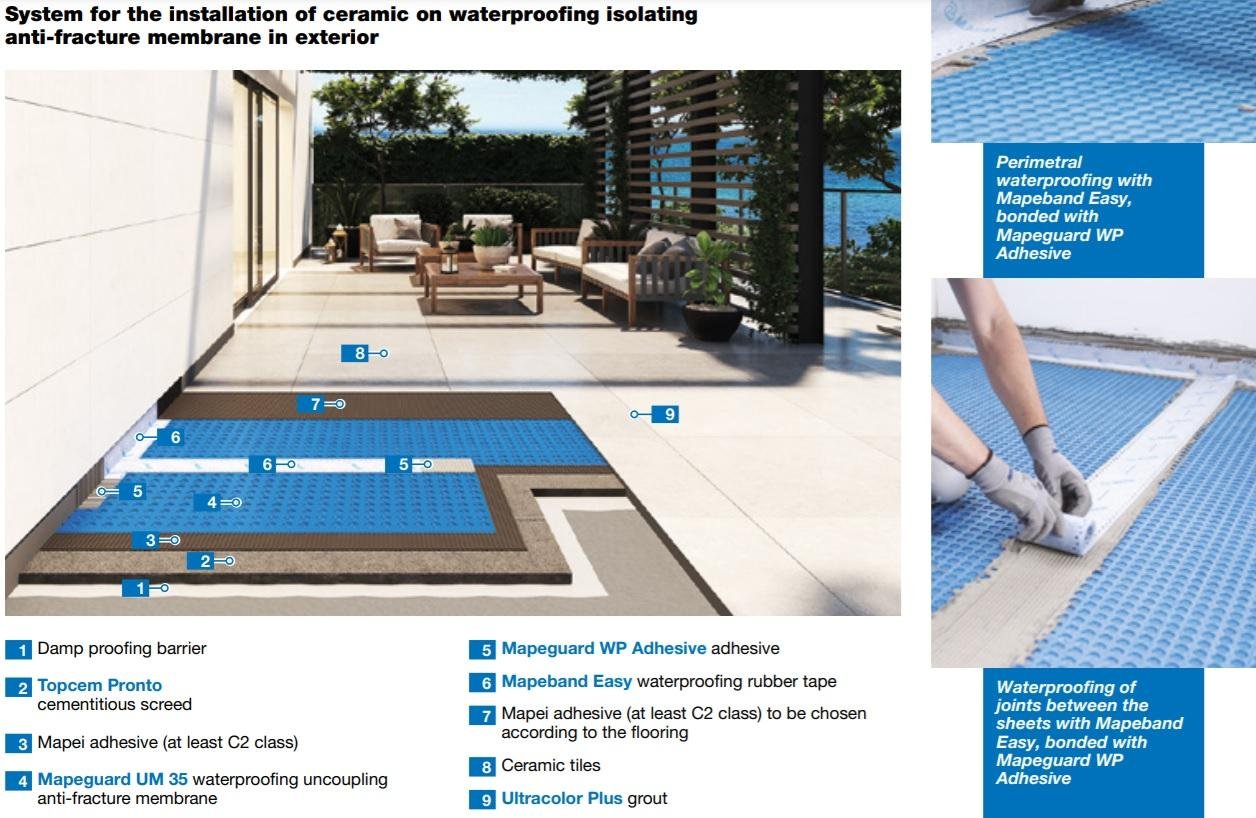 System for the installation of ceramic on waterproofing isolating anti-fracture membrane in exterior

8
7
9
6
6
5
5
4
3
2
1

1 Damp proofing barrier

2 Topcem Pronto cementitious screed

3 Mapei adhesive (at least C2 class)

4 Mapeguard UM 35 waterproofing uncoupling anti-fracture membrane

5 Mapeguard WP Adhesive adhesive

6 Mapeband Easy waterproofing rubber tape

7 Mapei adhesive (at least C2 class) to be chosen according to the flooring

8 Ceramic tiles

9 Ultracolor Plus grout

Perimetral waterproofing with Mapeband Easy, bonded with Mapeguard WP Adhesive

Waterproofing of joints between the sheets with Mapeband Easy, bonded with Mapeguard WP Adhesive